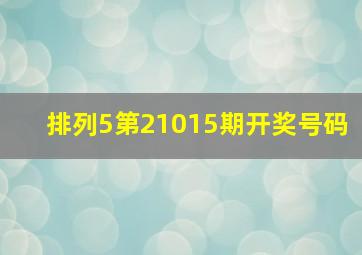 排列5第21015期开奖号码